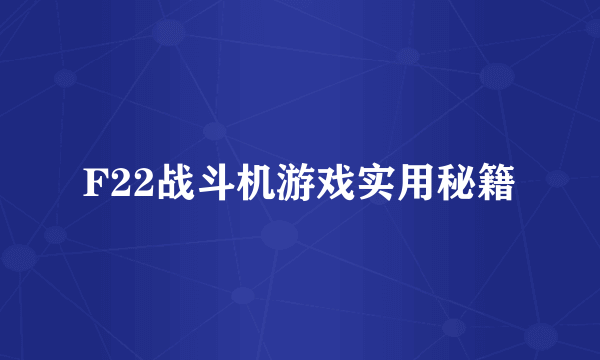 F22战斗机游戏实用秘籍